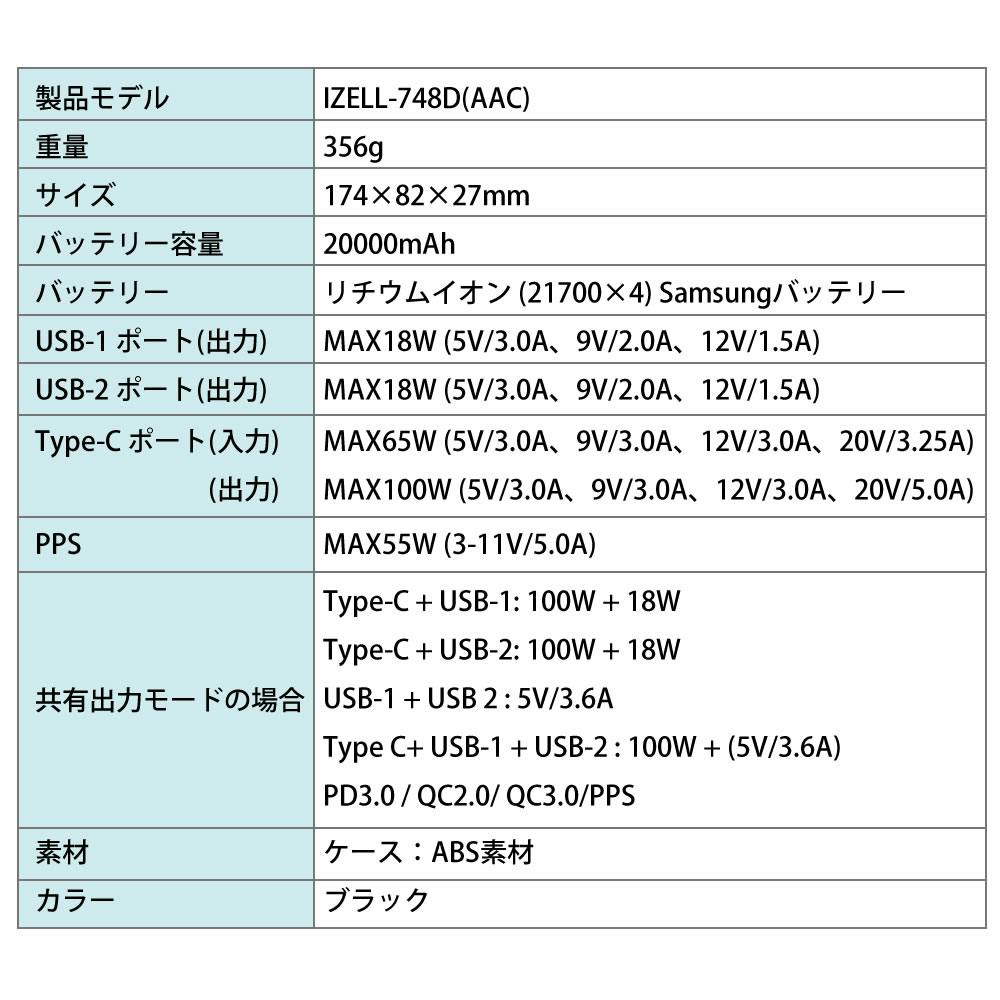 | 製品モデル | IZELL-748D(AAC) |
|---|---|
| 重量 | 356g |
| サイズ | 174×82×27mm |
| バッテリー容量 | 20000mAh |
| バッテリー | リチウムイオン (21700×4) Samsungバッテリー |
| USB-1 ポート(出力) | MAX18W (5V/3.0A、9V/2.0A、12V/1.5A) |
| USB-2 ポート(出力) | MAX18W (5V/3.0A、9V/2.0A、12V/1.5A) |
| Type-C ポート(入力) (出力) | MAX65W (5V/3.0A、9V/3.0A、12V/3.0A、20V/3.25A) MAX100W (5V/3.0A、9V/3.0A、12V/3.0A、20V/5.0A) |
| PPS | MAX55W (3-11V/5.0A) |
| 共有出力モードの場合 | Type-C + USB-1: 100W + 18W Type-C + USB-2: 100W + 18W USB-1 + USB 2 : 5V/3.6A Type C+ USB-1 + USB-2 : 100W + (5V/3.6A) PD3.0 / QC2.0/ QC3.0/PPS |
| 素材 | ケース：ABS素材 |
| カラー | ブラック |